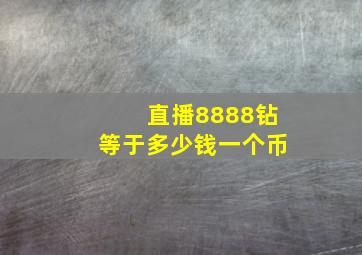 直播8888钻
等于多少钱一个币